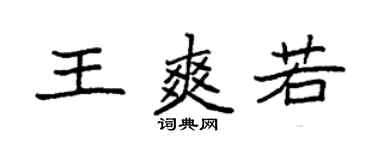 王爽若
词典网